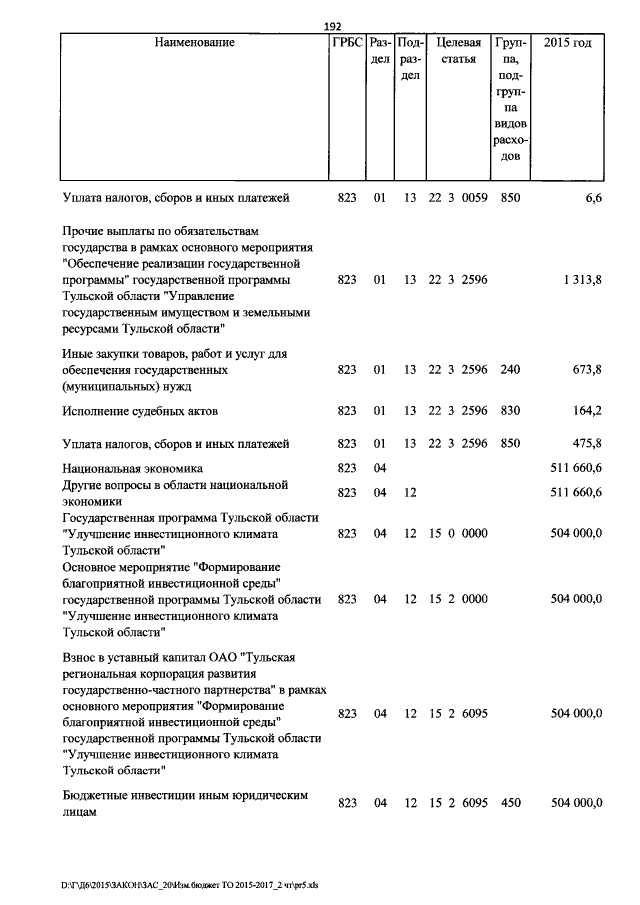 192

| Наименование | ГРБС | Раздел | Подраздел | Целевая статья | Группа, подгруппа видов расходов | 2015 год |
|---|---|---|---|---|---|---|
| Уплата налогов, сборов и иных платежей | 823 | 01 | 13 | 22 3 0059 | 850 | 6,6 |
| Прочие выплаты по обязательствам государства в рамках основного мероприятия "Обеспечение реализации государственной программы" государственной программы Тульской области "Управление государственным имуществом и земельными ресурсами Тульской области" | 823 | 01 | 13 | 22 3 2596 | | 1 313,8 |
| Иные закупки товаров, работ и услуг для обеспечения государственных (муниципальных) нужд | 823 | 01 | 13 | 22 3 2596 | 240 | 673,8 |
| Исполнение судебных актов | 823 | 01 | 13 | 22 3 2596 | 830 | 164,2 |
| Уплата налогов, сборов и иных платежей | 823 | 01 | 13 | 22 3 2596 | 850 | 475,8 |
| Национальная экономика | 823 | 04 | | | | 511 660,6 |
| Другие вопросы в области национальной экономики | 823 | 04 | 12 | | | 511 660,6 |
| Государственная программа Тульской области "Улучшение инвестиционного климата Тульской области" | 823 | 04 | 12 | 15 0 0000 | | 504 000,0 |
| Основное мероприятие "Формирование благоприятной инвестиционной среды" государственной программы Тульской области "Улучшение инвестиционного климата Тульской области" | 823 | 04 | 12 | 15 2 0000 | | 504 000,0 |
| Взнос в уставный капитал ОАО "Тульская региональная корпорация развития государственно-частного партнерства" в рамках основного мероприятия "Формирование благоприятной инвестиционной среды" государственной программы Тульской области "Улучшение инвестиционного климата Тульской области" | 823 | 04 | 12 | 15 2 6095 | | 504 000,0 |
| Бюджетные инвестиции иным юридическим лицам | 823 | 04 | 12 | 15 2 6095 | 450 | 504 000,0 |

D:\Г\Д6\2015\ЗАКОН\ЗАС_20\Изм.бюджет ТО 2015-2017_2 чт\pr5.xls